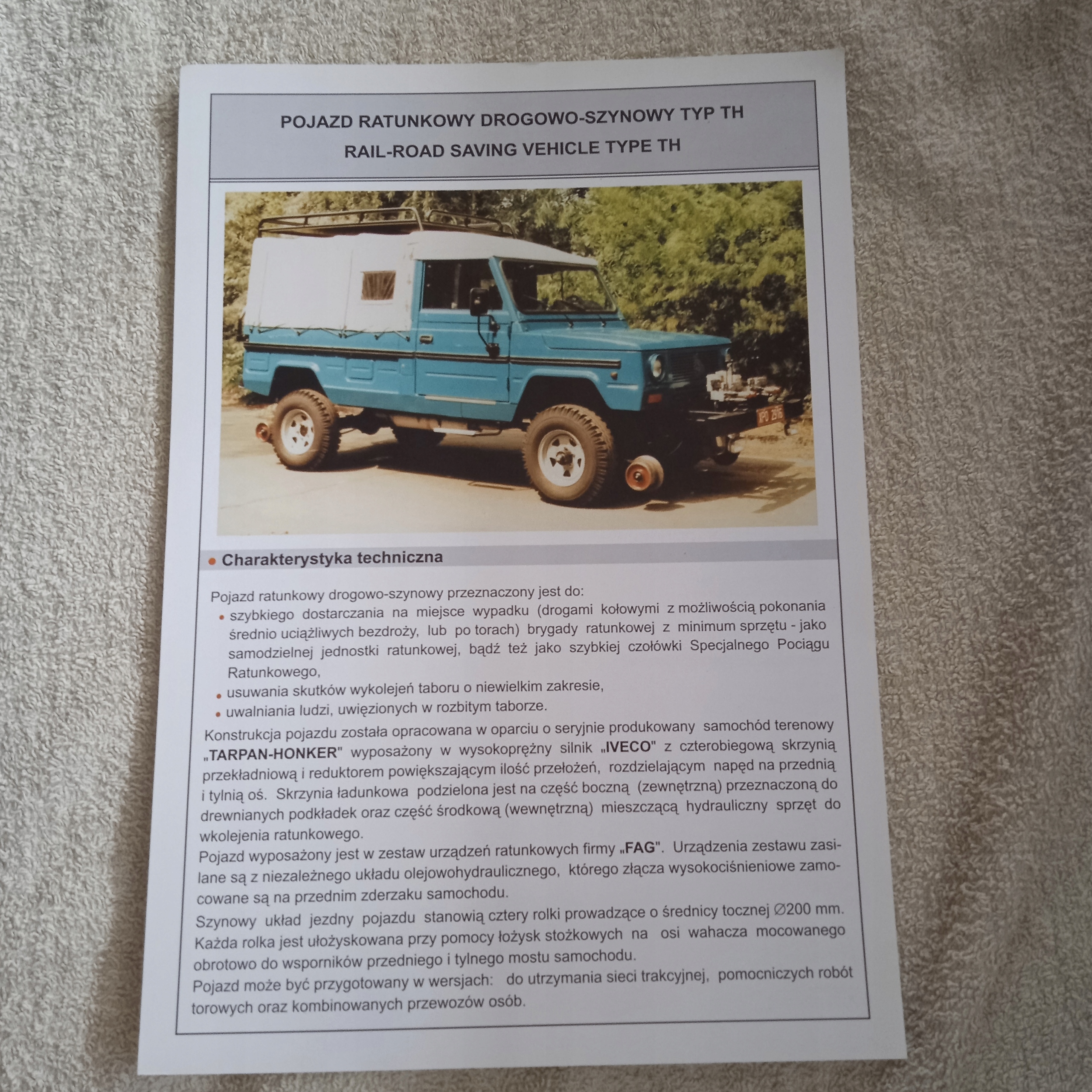 POJAZD RATUNKOWY DROGOWO-SZYNOWY TYP TH
RAIL-ROAD SAVING VEHICLE TYPE TH

• Charakterystyka techniczna

Pojazd ratunkowy drogowo-szynowy przeznaczony jest do:

• szybkiego dostarczania na miejsce wypadku (drogami kołowymi z możliwością pokonania średnio uciążliwych bezdroży, lub po torach) brygady ratunkowej z minimum sprzętu - jako samodzielnej jednostki ratunkowej, bądź też jako szybkiej czołówki Specjalnego Pociągu Ratunkowego,
• usuwania skutków wykolejeń taboru o niewielkim zakresie,
• uwalniania ludzi, uwięzionych w rozbitym taborze.

Konstrukcja pojazdu została opracowana w oparciu o seryjnie produkowany samochód terenowy „TARPAN-HONKER" wyposażony w wysokoprężny silnik „IVECO" z czterobiegową skrzynią przekładniową i reduktorem powiększającym ilość przełożeń, rozdzielającym napęd na przednią i tylnią oś. Skrzynia ładunkowa podzielona jest na część boczną (zewnętrzną) przeznaczoną do drewnianych podkładek oraz część środkową (wewnętrzną) mieszczącą hydrauliczny sprzęt do wkolejenia ratunkowego.

Pojazd wyposażony jest w zestaw urządzeń ratunkowych firmy „FAG". Urządzenia zestawu zasilane są z niezależnego układu olejowohydraulicznego, którego złącza wysokociśnieniowe zamocowane są na przednim zderzaku samochodu.

Szynowy układ jezdny pojazdu stanowią cztery rolki prowadzące o średnicy tocznej ∅200 mm. Każda rolka jest ułożyskowana przy pomocy łożysk stożkowych na osi wahacza mocowanego obrotowo do wsporników przedniego i tylnego mostu samochodu.

Pojazd może być przygotowany w wersjach: do utrzymania sieci trakcyjnej, pomocniczych robót torowych oraz kombinowanych przewozów osób.